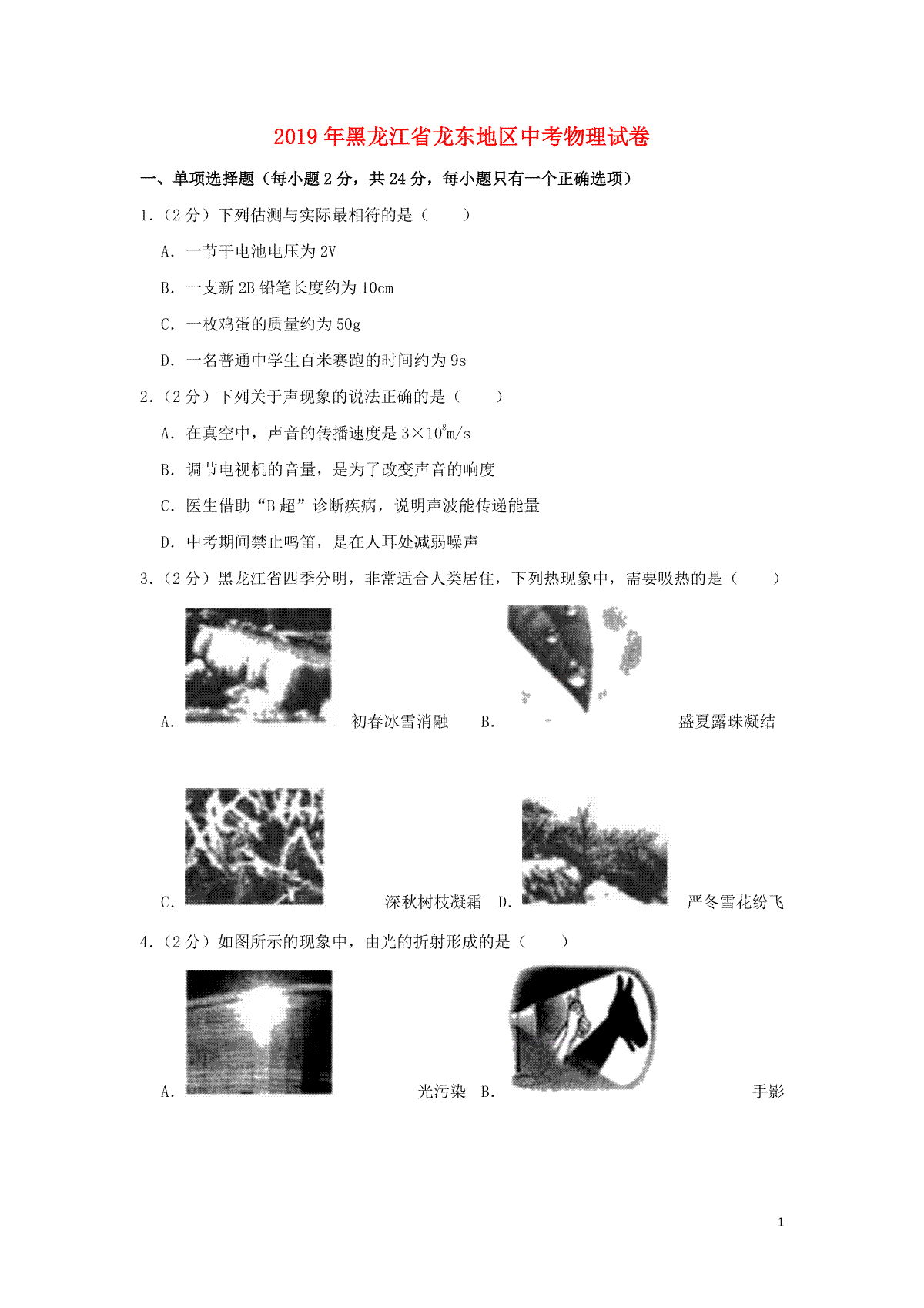 2019年黑龙江省龙东地区中考物理试卷

一、单项选择题（每小题2分，共24分，每小题只有一个正确选项）

1.（2分）下列估测与实际最相符的是（　　）

A. 一节干电池电压为2V

B. 一支新2B铅笔长度约为10cm

C. 一枚鸡蛋的质量约为50g

D. 一名普通中学生百米赛跑的时间约为9s

2.（2分）下列关于声现象的说法正确的是（　　）

A. 在真空中，声音的传播速度是$3\times10^8$m/s

B. 调节电视机的音量，是为了改变声音的响度

C. 医生借助“B超”诊断疾病，说明声波能传递能量

D. 中考期间禁止鸣笛，是在人耳处减弱噪声

3.（2分）黑龙江省四季分明，非常适合人类居住，下列热现象中，需要吸热的是（　　）

A. 初春冰雪消融　B. 盛夏露珠凝结

C. 深秋树枝凝霜　D. 严冬雪花纷飞

4.（2分）如图所示的现象中，由光的折射形成的是（　　）

A. 光污染　B. 手影

1